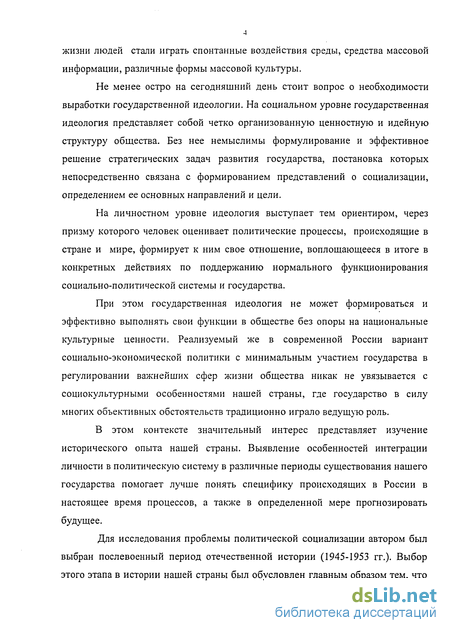 4

жизни людей стали играть спонтанные воздействия среды, средства массовой информации, различные формы массовой культуры.

Не менее остро на сегодняшний день стоит вопрос о необходимости выработки государственной идеологии. На социальном уровне государственная идеология представляет собой четко организованную ценностную и идейную структуру общества. Без нее немыслимы формулирование и эффективное решение стратегических задач развития государства, постановка которых непосредственно связана с формированием представлений о социализации, определением ее основных направлений и цели.

На личностном уровне идеология выступает тем ориентиром, через призму которого человек оценивает политические процессы, происходящие в стране и мире, формирует к ним свое отношение, воплощающееся в итоге в конкретных действиях по поддержанию нормального функционирования социально-политической системы и государства.

При этом государственная идеология не может формироваться и эффективно выполнять свои функции в обществе без опоры на национальные культурные ценности. Реализуемый же в современной России вариант социально-экономической политики с минимальным участием государства в регулировании важнейших сфер жизни общества никак не увязывается с социокультурными особенностями нашей страны, где государство в силу многих объективных обстоятельств традиционно играло ведущую роль.

В этом контексте значительный интерес представляет изучение исторического опыта нашей страны. Выявление особенностей интеграции личности в политическую систему в различные периоды существования нашего государства помогает лучше понять специфику происходящих в России в настоящее время процессов, а также в определенной мере прогнозировать будущее.

Для исследования проблемы политической социализации автором был выбран послевоенный период отечественной истории (1945-1953 гг.). Выбор этого этапа в истории нашей страны был обусловлен главным образом тем, что

dsLib.net
библиотека диссертаций